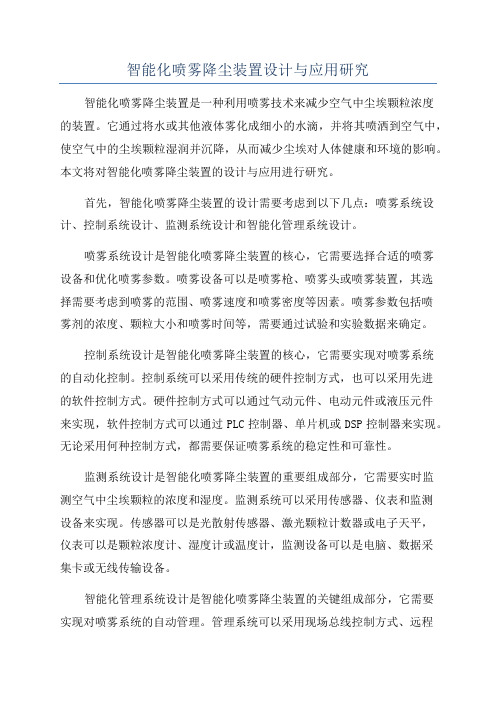 智能化喷雾降尘装置设计与应用研究

智能化喷雾降尘装置是一种利用喷雾技术来减少空气中尘埃颗粒浓度的装置。它通过将水或其他液体雾化成细小的水滴，并将其喷洒到空气中，使空气中的尘埃颗粒湿润并沉降，从而减少尘埃对人体健康和环境的影响。本文将对智能化喷雾降尘装置的设计与应用进行研究。

首先，智能化喷雾降尘装置的设计需要考虑到以下几点：喷雾系统设计、控制系统设计、监测系统设计和智能化管理系统设计。

喷雾系统设计是智能化喷雾降尘装置的核心，它需要选择合适的喷雾设备和优化喷雾参数。喷雾设备可以是喷雾枪、喷雾头或喷雾装置，其选择需要考虑到喷雾的范围、喷雾速度和喷雾密度等因素。喷雾参数包括喷雾剂的浓度、颗粒大小和喷雾时间等，需要通过试验和实验数据来确定。

控制系统设计是智能化喷雾降尘装置的核心，它需要实现对喷雾系统的自动化控制。控制系统可以采用传统的硬件控制方式，也可以采用先进的软件控制方式。硬件控制方式可以通过气动元件、电动元件或液压元件来实现，软件控制方式可以通过 PLC 控制器、单片机或 DSP 控制器来实现。无论采用何种控制方式，都需要保证喷雾系统的稳定性和可靠性。

监测系统设计是智能化喷雾降尘装置的重要组成部分，它需要实时监测空气中尘埃颗粒的浓度和湿度。监测系统可以采用传感器、仪表和监测设备来实现。传感器可以是光散射传感器、激光颗粒计数器或电子天平，仪表可以是颗粒浓度计、湿度计或温度计，监测设备可以是电脑、数据采集卡或无线传输设备。

智能化管理系统设计是智能化喷雾降尘装置的关键组成部分，它需要实现对喷雾系统的自动管理。管理系统可以采用现场总线控制方式、远程